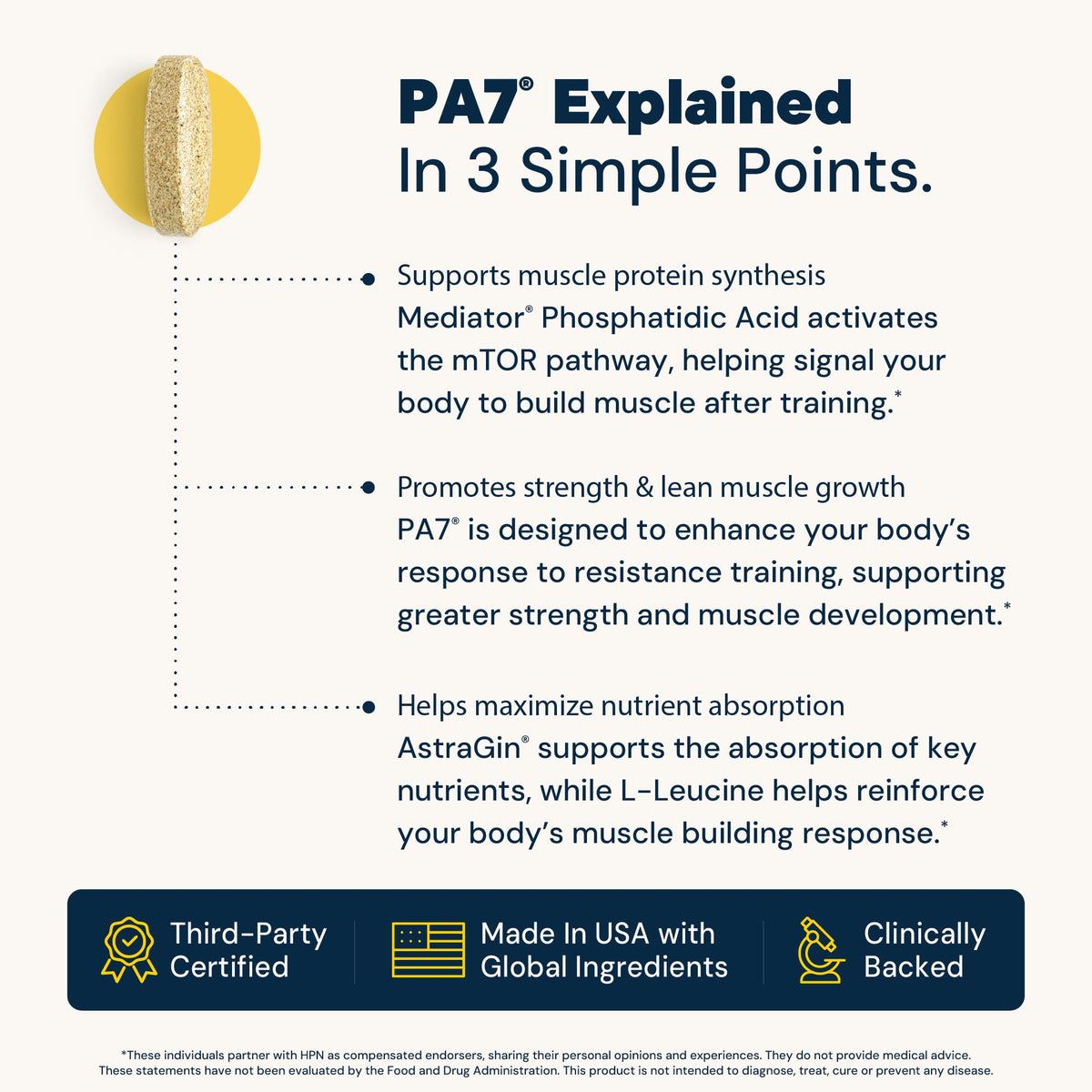 PA7® Explained
In 3 Simple Points.

Supports muscle protein synthesis
Mediator® Phosphatidic Acid activates the mTOR pathway, helping signal your body to build muscle after training.*

Promotes strength & lean muscle growth
PA7® is designed to enhance your body's response to resistance training, supporting greater strength and muscle development.*

Helps maximize nutrient absorption
AstraGin® supports the absorption of key nutrients, while L-Leucine helps reinforce your body's muscle building response.*

Third-Party Certified

Made In USA with Global Ingredients

Clinically Backed

*These individuals partner with HPN as compensated endorsers, sharing their personal opinions and experiences. They do not provide medical advice. These statements have not been evaluated by the Food and Drug Administration. This product is not intended to diagnose, treat, cure or prevent any disease.